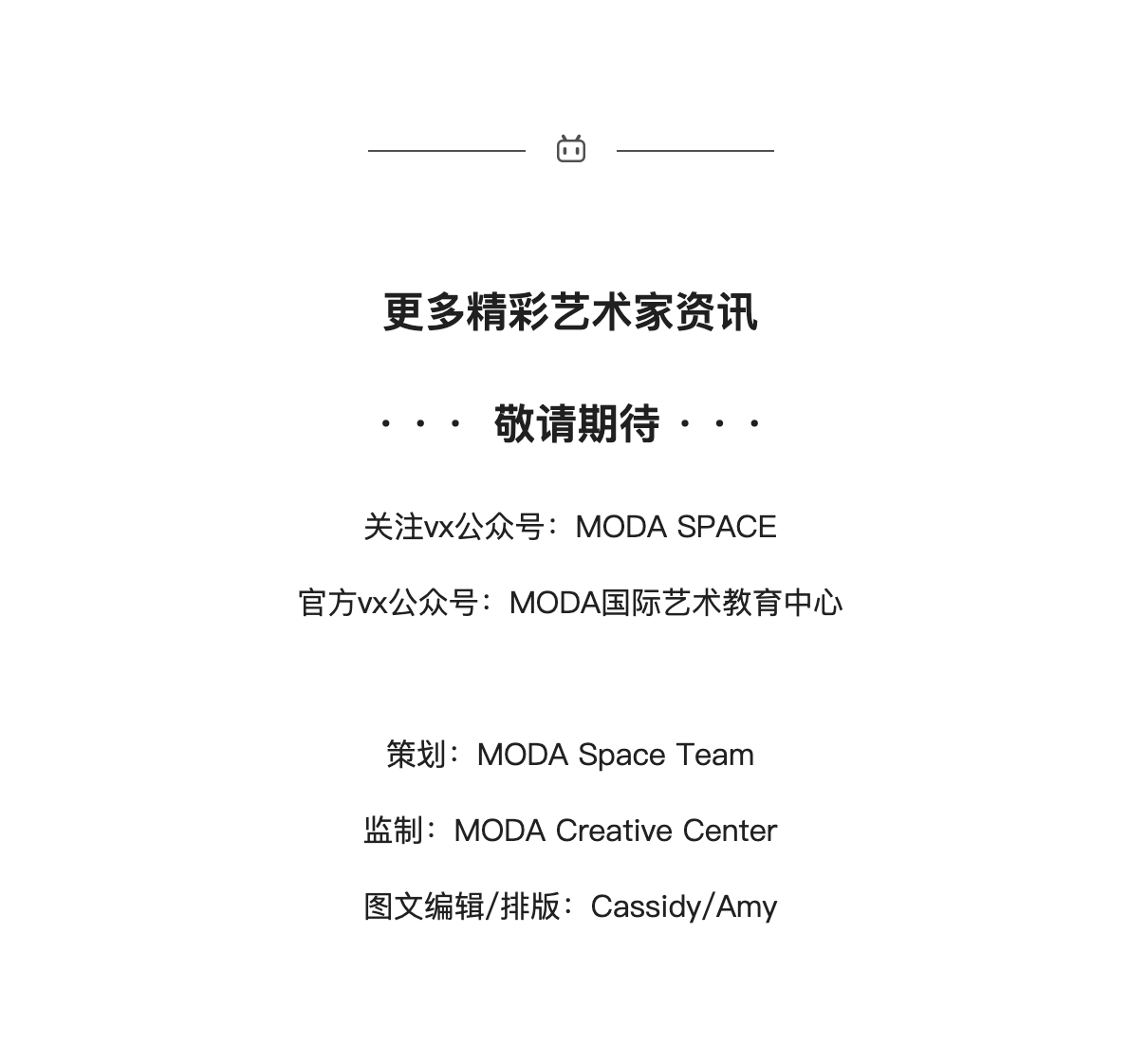 更多精彩艺术家资讯

· · · 敬请期待 · · ·

关注vx公众号：MODA SPACE

官方vx公众号：MODA国际艺术教育中心

策划：MODA Space Team

监制：MODA Creative Center

图文编辑/排版：Cassidy/Amy